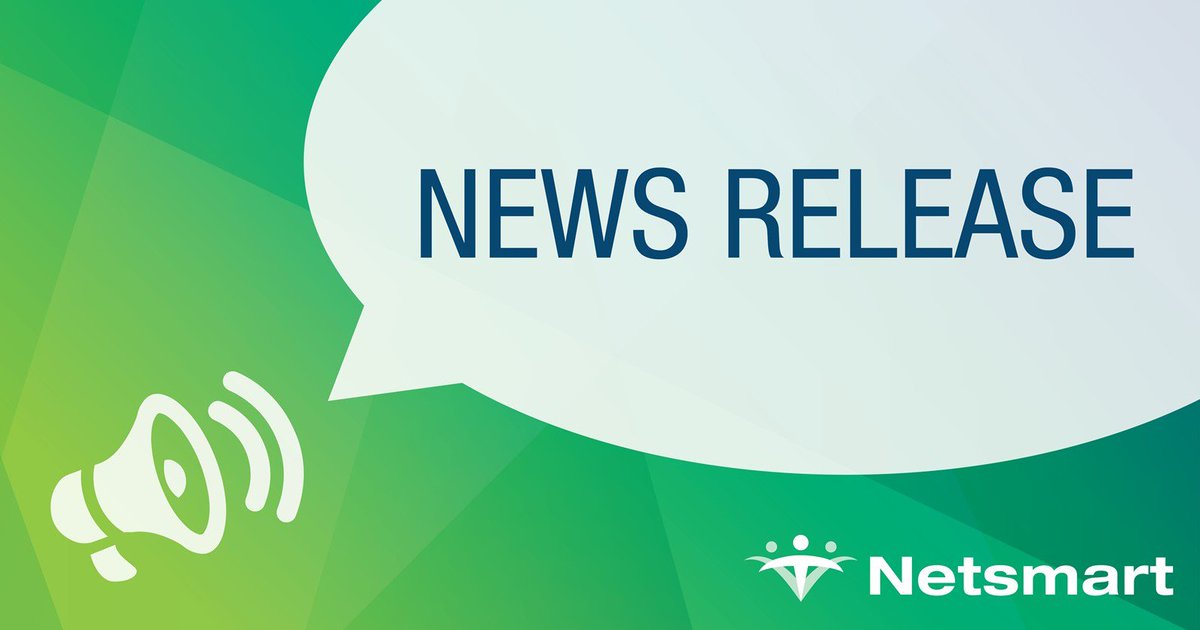 NEWS RELEASE

Netsmart